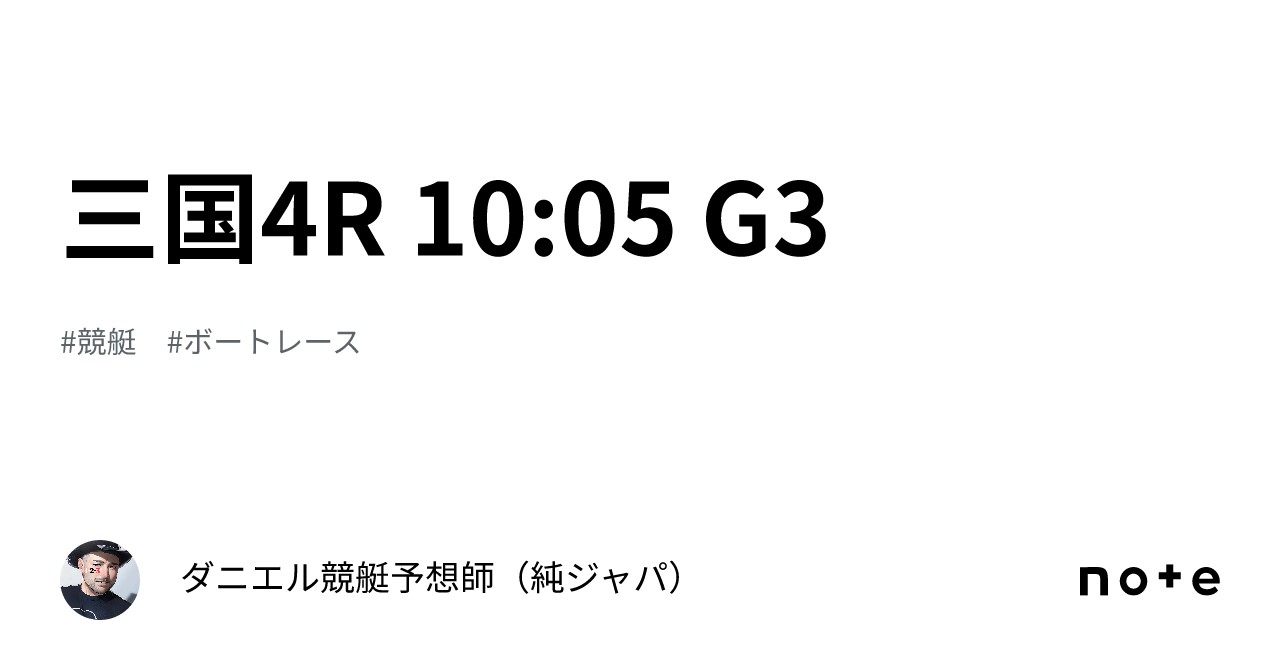 三国4R 10:05 G3

#競艇 #ボートレース

ダニエル競艇予想師（純ジャパ）

note